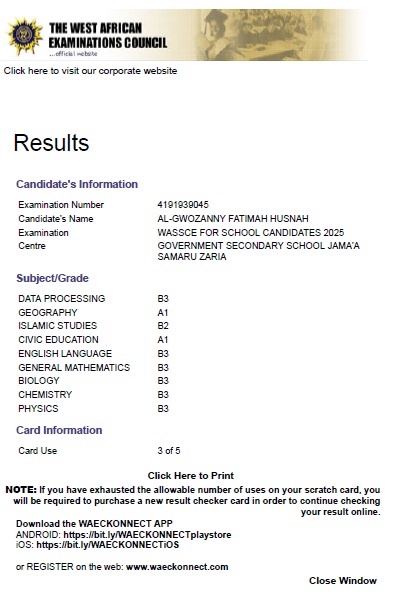 THE WEST AFRICAN EXAMINATIONS COUNCIL
...official website

Click here to visit our corporate website

Results

Candidate's Information

| | |
|---|---|
| Examination Number | 4191939045 |
| Candidate's Name | AL-GWOZANNY FATIMAH HUSNAH |
| Examination | WASSCE FOR SCHOOL CANDIDATES 2025 |
| Centre | GOVERNMENT SECONDARY SCHOOL JAMA'A SAMARU ZARIA |

Subject/Grade

| | |
|---|---|
| DATA PROCESSING | B3 |
| GEOGRAPHY | A1 |
| ISLAMIC STUDIES | B2 |
| CIVIC EDUCATION | A1 |
| ENGLISH LANGUAGE | B3 |
| GENERAL MATHEMATICS | B3 |
| BIOLOGY | B3 |
| CHEMISTRY | B3 |
| PHYSICS | B3 |

Card Information

| | |
|---|---|
| Card Use | 3 of 5 |

Click Here to Print

NOTE: If you have exhausted the allowable number of uses on your scratch card, you will be required to purchase a new result checker card in order to continue checking your result online.

Download the WAECKONNECT APP
ANDROID: https://bit.ly/WAECKONNECTplaystore
iOS: https://bit.ly/WAECKONNECTiOS

or REGISTER on the web: www.waeckonnect.com

Close Window